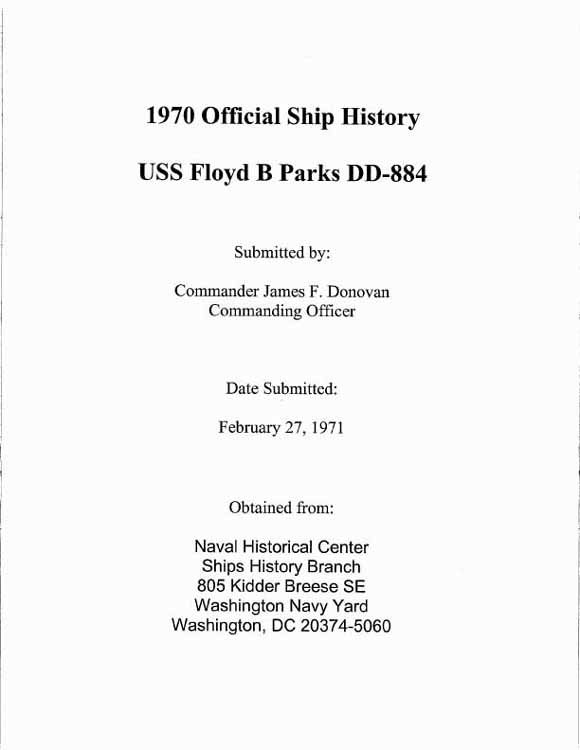 1970 Official Ship History

USS Floyd B Parks DD-884

Submitted by:

Commander James F. Donovan
Commanding Officer

Date Submitted:

February 27, 1971

Obtained from:

Naval Historical Center
Ships History Branch
805 Kidder Breese SE
Washington Navy Yard
Washington, DC 20374-5060